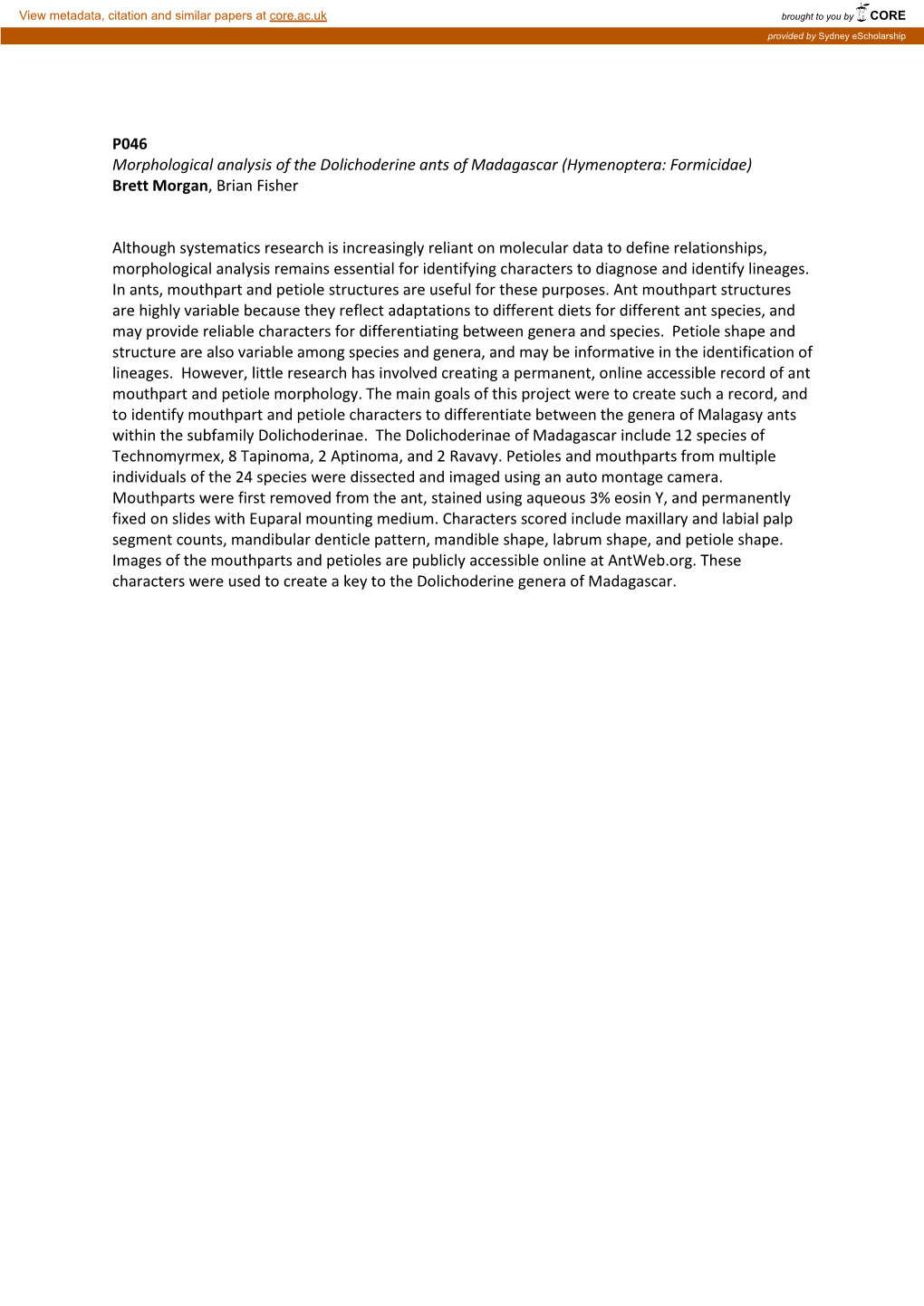 View metadata, citation and similar papers at core.ac.uk

brought to you by CORE

provided by Sydney eScholarship

P046
Morphological analysis of the Dolichoderine ants of Madagascar (Hymenoptera: Formicidae)
Brett Morgan, Brian Fisher

Although systematics research is increasingly reliant on molecular data to define relationships, morphological analysis remains essential for identifying characters to diagnose and identify lineages. In ants, mouthpart and petiole structures are useful for these purposes. Ant mouthpart structures are highly variable because they reflect adaptations to different diets for different ant species, and may provide reliable characters for differentiating between genera and species. Petiole shape and structure are also variable among species and genera, and may be informative in the identification of lineages. However, little research has involved creating a permanent, online accessible record of ant mouthpart and petiole morphology. The main goals of this project were to create such a record, and to identify mouthpart and petiole characters to differentiate between the genera of Malagasy ants within the subfamily Dolichoderinae. The Dolichoderinae of Madagascar include 12 species of Technomyrmex, 8 Tapinoma, 2 Aptinoma, and 2 Ravavy. Petioles and mouthparts from multiple individuals of the 24 species were dissected and imaged using an auto montage camera. Mouthparts were first removed from the ant, stained using aqueous 3% eosin Y, and permanently fixed on slides with Euparal mounting medium. Characters scored include maxillary and labial palp segment counts, mandibular denticle pattern, mandible shape, labrum shape, and petiole shape. Images of the mouthparts and petioles are publicly accessible online at AntWeb.org. These characters were used to create a key to the Dolichoderine genera of Madagascar.